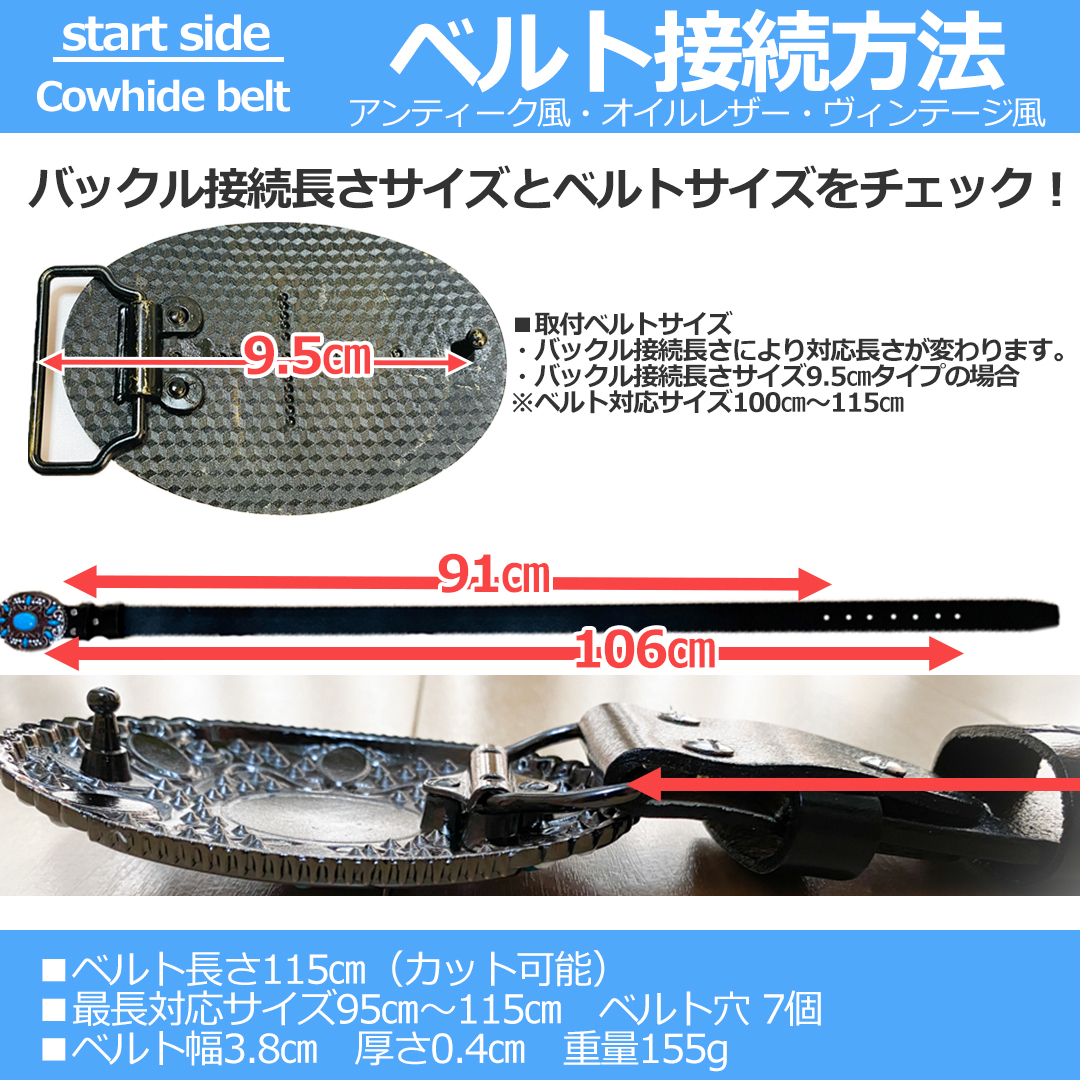 start side
Cowhide belt

ベルト接続方法
アンティーク風・オイルレザー・ヴィンテージ風

バックル接続長さサイズとベルトサイズをチェック！

9.5㎝

■取付ベルトサイズ
・バックル接続長さにより対応長さが変わります。
・バックル接続長さサイズ9.5㎝タイプの場合
※ベルト対応サイズ100㎝～115㎝

91㎝
106㎝

■ベルト長さ115㎝（カット可能）
■最長対応サイズ95㎝～115㎝　ベルト穴 7個
■ベルト幅3.8㎝　厚さ0.4㎝　重量155g